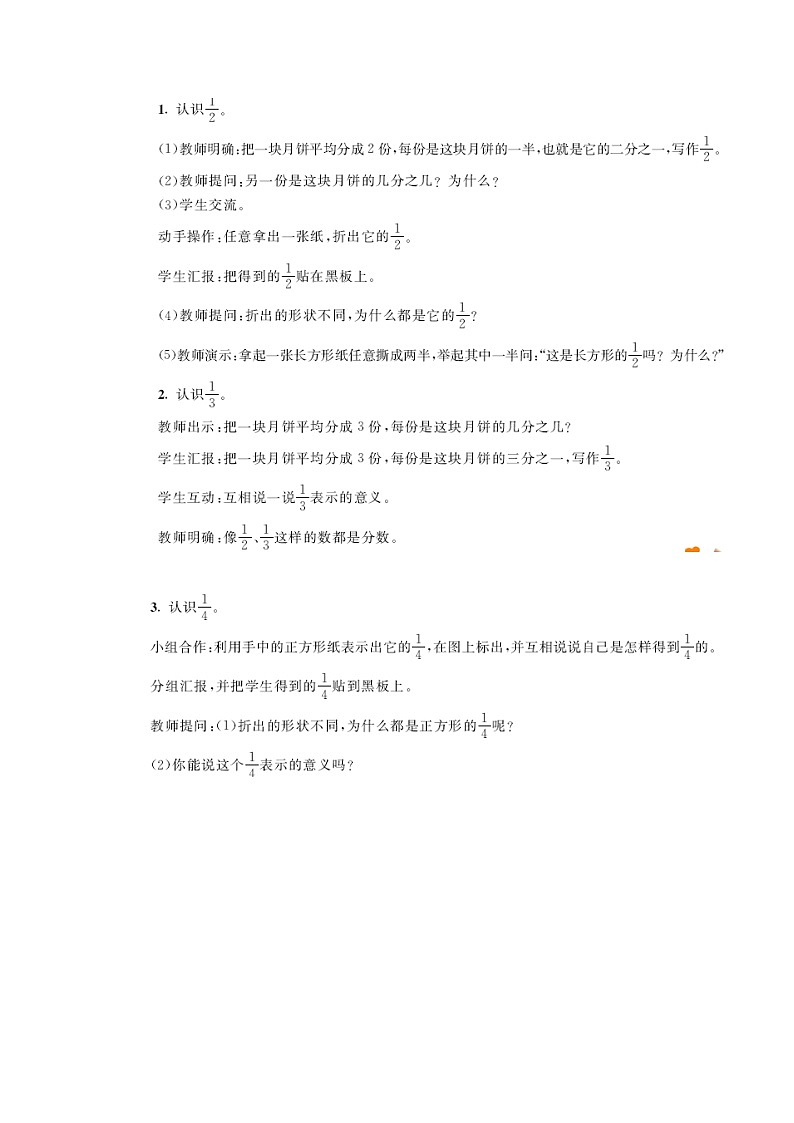 1. 认识$\frac{1}{2}$。

(1)教师明确:把一块月饼平均分成2份,每份是这块月饼的一半,也就是它的二分之一,写作$\frac{1}{2}$。

(2)教师提问:另一份是这块月饼的几分之几?为什么?

(3)学生交流。

动手操作:任意拿出一张纸,折出它的$\frac{1}{2}$。

学生汇报:把得到的$\frac{1}{2}$贴在黑板上。

(4)教师提问:折出的形状不同,为什么都是它的$\frac{1}{2}$?

(5)教师演示:拿起一张长方形纸任意撕成两半,举起其中一半问:“这是长方形的$\frac{1}{2}$吗?为什么?”

2. 认识$\frac{1}{3}$。

教师出示:把一块月饼平均分成3份,每份是这块月饼的几分之几?

学生汇报:把一块月饼平均分成3份,每份是这块月饼的三分之一,写作$\frac{1}{3}$。

学生互动:互相说一说$\frac{1}{3}$表示的意义。

教师明确:像$\frac{1}{2}$、$\frac{1}{3}$这样的数都是分数。

3. 认识$\frac{1}{4}$。

小组合作:利用手中的正方形纸表示出它的$\frac{1}{4}$,在图上标出,并互相说说自己是怎样得到$\frac{1}{4}$的。

分组汇报,并把学生得到的$\frac{1}{4}$贴到黑板上。

教师提问:(1)折出的形状不同,为什么都是正方形的$\frac{1}{4}$呢?

(2)你能说这个$\frac{1}{4}$表示的意义吗?